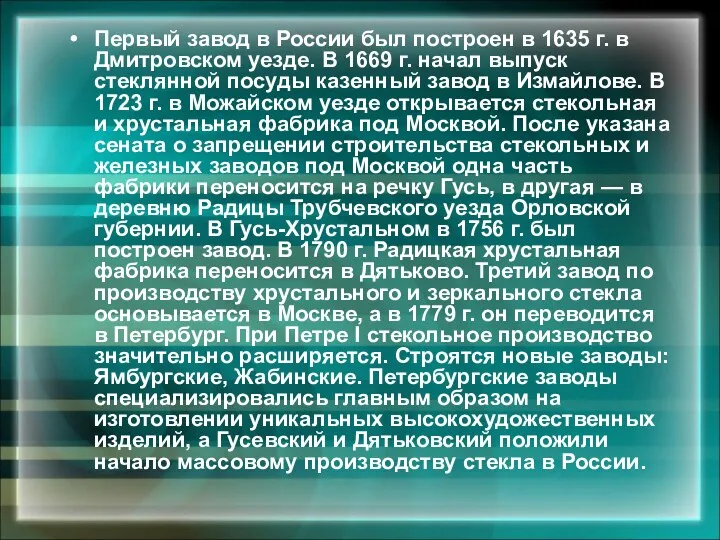 • Первый завод в России был построен в 1635 г. в Дмитровском уезде. В 1669 г. начал выпуск стеклянной посуды казенный завод в Измайлове. В 1723 г. в Можайском уезде открывается стекольная и хрустальная фабрика под Москвой. После указана сената о запрещении строительства стекольных и железных заводов под Москвой одна часть фабрики переносится на речку Гусь, в другая — в деревню Радицы Трубчевского уезда Орловской губернии. В Гусь-Хрустальном в 1756 г. был построен завод. В 1790 г. Радицкая хрустальная фабрика переносится в Дятьково. Третий завод по производству хрустального и зеркального стекла основывается в Москве, а в 1779 г. он переводится в Петербург. При Петре I стекольное производство значительно расширяется. Строятся новые заводы: Ямбургские, Жабинские. Петербургские заводы специализировались главным образом на изготовлении уникальных высокохудожественных изделий, а Гусевский и Дятьковский положили начало массовому производству стекла в России.